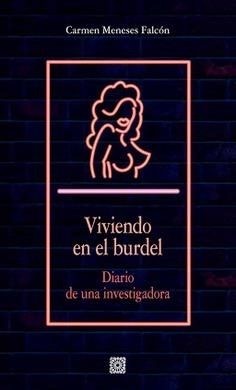 Carmen Meneses Falcón

Viviendo en el burdel

Diario de una investigadora